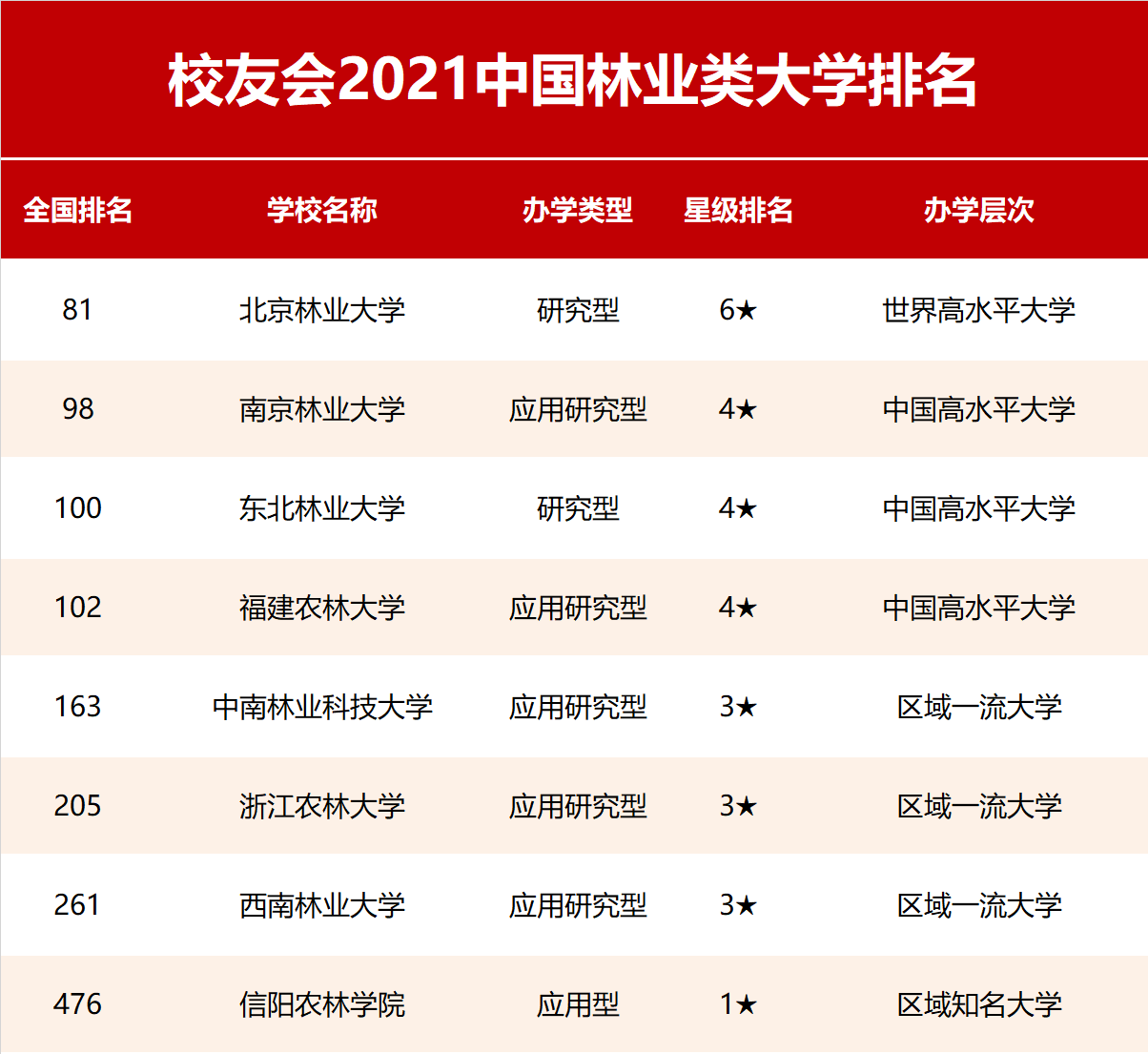 校友会2021中国林业类大学排名

| 全国排名 | 学校名称 | 办学类型 | 星级排名 | 办学层次 |
|---|---|---|---|---|
| 81 | 北京林业大学 | 研究型 | 6★ | 世界高水平大学 |
| 98 | 南京林业大学 | 应用研究型 | 4★ | 中国高水平大学 |
| 100 | 东北林业大学 | 研究型 | 4★ | 中国高水平大学 |
| 102 | 福建农林大学 | 应用研究型 | 4★ | 中国高水平大学 |
| 163 | 中南林业科技大学 | 应用研究型 | 3★ | 区域一流大学 |
| 205 | 浙江农林大学 | 应用研究型 | 3★ | 区域一流大学 |
| 261 | 西南林业大学 | 应用研究型 | 3★ | 区域一流大学 |
| 476 | 信阳农林学院 | 应用型 | 1★ | 区域知名大学 |